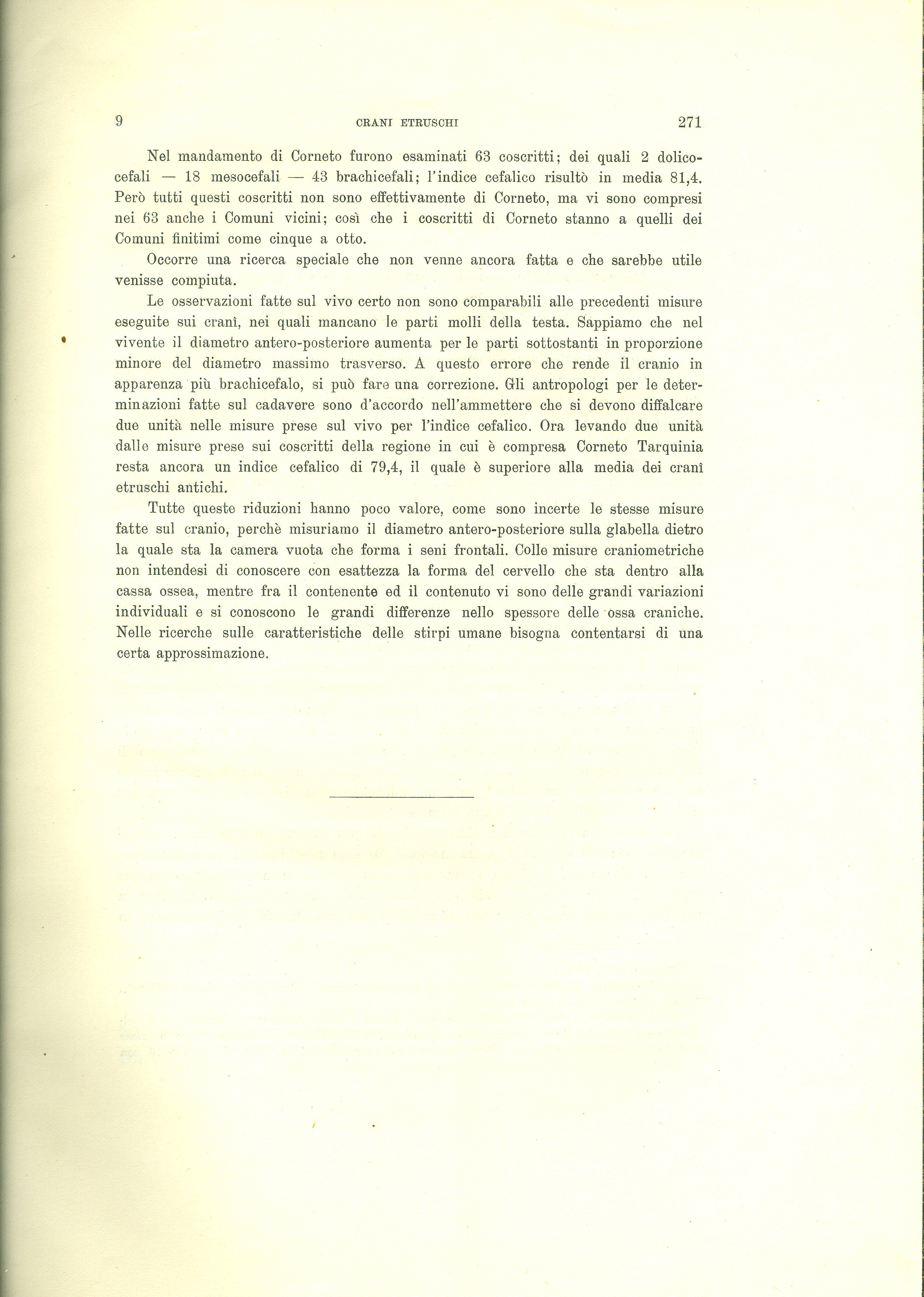 9 CRANI ETRUSCHI 271

Nel mandamento di Corneto furono esaminati 63 coscritti; dei quali 2 dolicocefali — 18 mesocefali — 43 brachicefali; l'indice cefalico risultò in media 81,4. Però tutti questi coscritti non sono effettivamente di Corneto, ma vi sono compresi nei 63 anche i Comuni vicini; così che i coscritti di Corneto stanno a quelli dei Comuni finitimi come cinque a otto.

Occorre una ricerca speciale che non venne ancora fatta e che sarebbe utile venisse compiuta.

Le osservazioni fatte sul vivo certo non sono comparabili alle precedenti misure eseguite sui cranî, nei quali mancano le parti molli della testa. Sappiamo che nel vivente il diametro antero-posteriore aumenta per le parti sottostanti in proporzione minore del diametro massimo trasverso. A questo errore che rende il cranio in apparenza più brachicefalo, si può fare una correzione. Gli antropologi per le determinazioni fatte sul cadavere sono d'accordo nell'ammettere che si devono diffalcare due unità nelle misure prese sul vivo per l'indice cefalico. Ora levando due unità dalle misure prese sui coscritti della regione in cui è compresa Corneto Tarquinia resta ancora un indice cefalico di 79,4, il quale è superiore alla media dei cranî etruschi antichi.

Tutte queste riduzioni hanno poco valore, come sono incerte le stesse misure fatte sul cranio, perchè misuriamo il diametro antero-posteriore sulla glabella dietro la quale sta la camera vuota che forma i seni frontali. Colle misure craniometriche non intendesi di conoscere con esattezza la forma del cervello che sta dentro alla cassa ossea, mentre fra il contenente ed il contenuto vi sono delle grandi variazioni individuali e si conoscono le grandi differenze nello spessore delle ossa craniche. Nelle ricerche sulle caratteristiche delle stirpi umane bisogna contentarsi di una certa approssimazione.